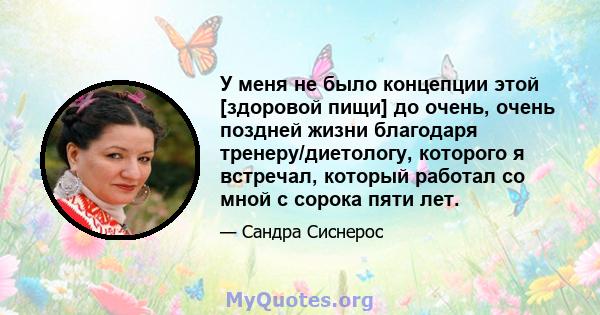 У меня не было концепции этой [здоровой пищи] до очень, очень поздней жизни благодаря тренеру/диетологу, которого я встречал, который работал со мной с сорока пяти лет.

— Сандра Сиснерос

MyQuotes.org